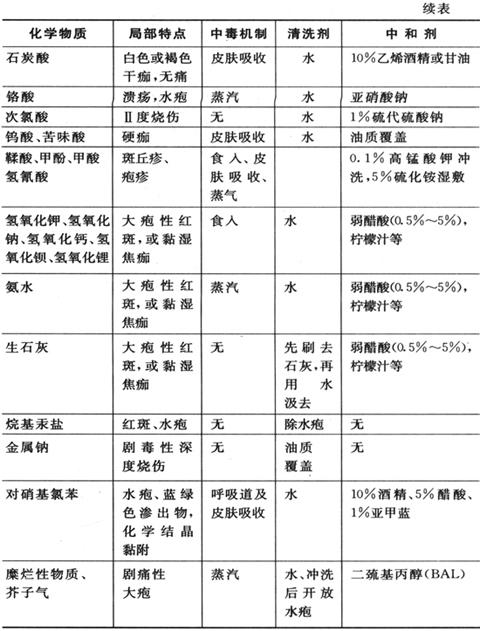 续表

| 化学物质 | 局部特点 | 中毒机制 | 清洗剂 | 中和剂 |
|---|---|---|---|---|
| 石炭酸 | 白色或褐色干痂，无痛 | 皮肤吸收 | 水 | 10%乙烯酒精或甘油 |
| 铬酸 | 溃疡，水疱 | 蒸汽 | 水 | 亚硝酸钠 |
| 次氯酸 | Ⅱ度烧伤 | 无 | 水 | 1%硫代硫酸钠 |
| 钨酸、苦味酸 | 硬痂 | 皮肤吸收 | 水 | 油质覆盖 |
| 鞣酸、甲酚、甲酸氢氰酸 | 斑丘疹、疱疹 | 食入、皮肤吸收、蒸气 | | 0.1%高锰酸钾冲洗，5%硫化铵湿敷 |
| 氢氧化钾、氢氧化钠、氢氧化钙、氢氧化钡、氢氧化锂 | 大疱性红斑，或黏湿焦痂 | 食入 | 水 | 弱醋酸(0.5%~5%)，柠檬汁等 |
| 氨水 | 大疱性红斑，或黏湿焦痂 | 蒸汽 | 水 | 弱醋酸(0.5%~5%)，柠檬汁等 |
| 生石灰 | 大疱性红斑，或黏湿焦痂 | 无 | 先刷去石灰，再用水汲去 | 弱醋酸(0.5%~5%)，柠檬汁等 |
| 烷基汞盐 | 红斑、水疱 | 无 | 除水疱 | 无 |
| 金属钠 | 剧毒性深度烧伤 | 无 | 油质覆盖 | 无 |
| 对硝基氯苯 | 水疱、蓝绿色渗出物，化学结晶黏附 | 呼吸道及皮肤吸收 | 水 | 10%酒精、5%醋酸、1%亚甲蓝 |
| 糜烂性物质、芥子气 | 剧痛性大疱 | 蒸汽 | 水、冲洗后开放水疱 | 二巯基丙醇(BAL) |